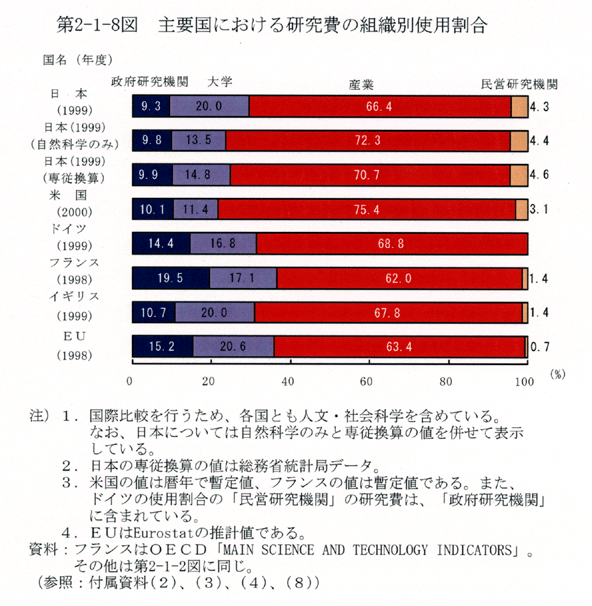 第2-1-8図　主要国における研究費の組織別使用割合

国名（年度）

政府研究機関　大学　産業　民営研究機関

日　本
(1999)
9.3　20.0　66.4　4.3

日本(1999)
(自然科学のみ)
9.8　13.5　72.3　4.4

日本(1999)
(専従換算)
9.9　14.8　70.7　4.6

米　国
(2000)
10.1　11.4　75.4　3.1

ドイツ
(1999)
14.4　16.8　68.8

フランス
(1998)
19.5　17.1　62.0　1.4

イギリス
(1999)
10.7　20.0　67.8　1.4

ＥＵ
(1998)
15.2　20.6　63.4　0.7

0　20　40　60　80　100　(%)

注）１．国際比較を行うため、各国とも人文・社会科学を含めている。なお、日本については自然科学のみと専従換算の値を併せて表示している。
２．日本の専従換算の値は総務省統計局データ。
３．米国の値は暦年で暫定値、フランスの値は暫定値である。また、ドイツの使用割合の「民営研究機関」の研究費は、「政府研究機関」に含まれている。
４．ＥＵはEurostatの推計値である。
資料：フランスはＯＥＣＤ「MAIN SCIENCE AND TECHNOLOGY INDICATORS」。その他は第2-1-2図に同じ。
（参照：付属資料（２）、（３）、（４）、（８））